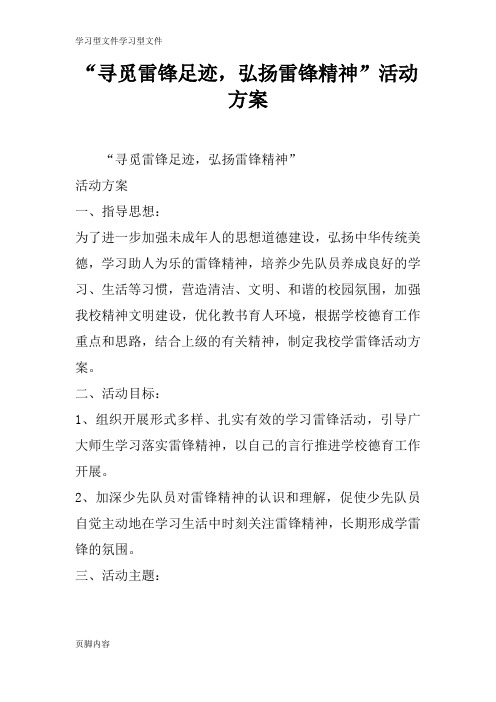 学习型文件学习型文件

“寻觅雷锋足迹，弘扬雷锋精神”活动方案

“寻觅雷锋足迹，弘扬雷锋精神”

活动方案

一、指导思想：

为了进一步加强未成年人的思想道德建设，弘扬中华传统美德，学习助人为乐的雷锋精神，培养少先队员养成良好的学习、生活等习惯，营造清洁、文明、和谐的校园氛围，加强我校精神文明建设，优化教书育人环境，根据学校德育工作重点和思路，结合上级的有关精神，制定我校学雷锋活动方案。

二、活动目标：

1、组织开展形式多样、扎实有效的学习雷锋活动，引导广大师生学习落实雷锋精神，以自己的言行推进学校德育工作开展。

2、加深少先队员对雷锋精神的认识和理解，促使少先队员自觉主动地在学习生活中时刻关注雷锋精神，长期形成学雷锋的氛围。

三、活动主题：

页脚内容